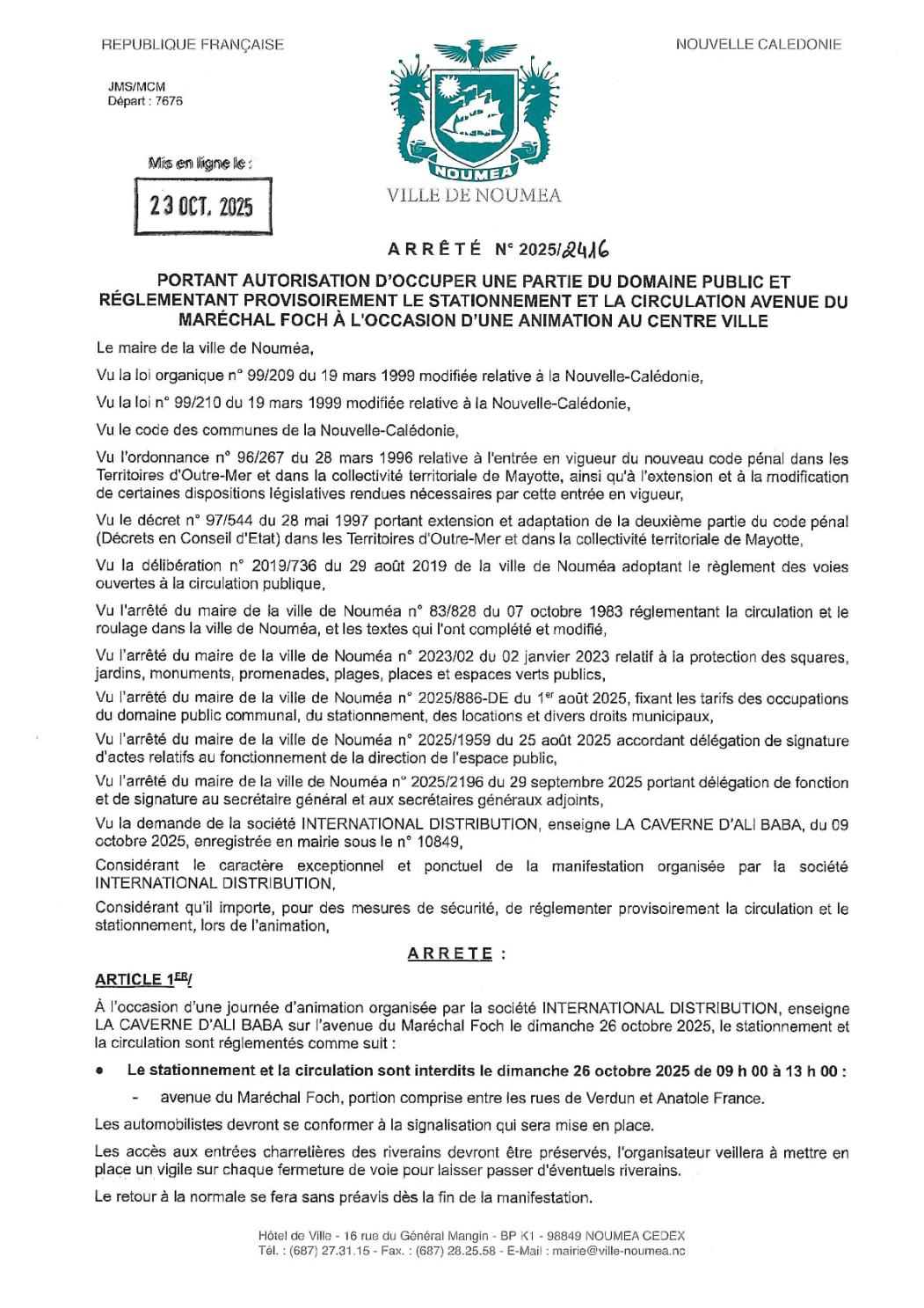 REPUBLIQUE FRANÇAISE

NOUVELLE CALEDONIE

JMS/MCM
Départ : 7676

Mis en ligne le :

23 OCT. 2025

NOUMEA

VILLE DE NOUMEA

ARRÊTÉ N° 2025/2416

PORTANT AUTORISATION D'OCCUPER UNE PARTIE DU DOMAINE PUBLIC ET RÉGLEMENTANT PROVISOIREMENT LE STATIONNEMENT ET LA CIRCULATION AVENUE DU MARÉCHAL FOCH À L'OCCASION D'UNE ANIMATION AU CENTRE VILLE

Le maire de la ville de Nouméa,

Vu la loi organique n° 99/209 du 19 mars 1999 modifiée relative à la Nouvelle-Calédonie,

Vu la loi n° 99/210 du 19 mars 1999 modifiée relative à la Nouvelle-Calédonie,

Vu le code des communes de la Nouvelle-Calédonie,

Vu l'ordonnance n° 96/267 du 28 mars 1996 relative à l'entrée en vigueur du nouveau code pénal dans les Territoires d'Outre-Mer et dans la collectivité territoriale de Mayotte, ainsi qu'à l'extension et à la modification de certaines dispositions législatives rendues nécessaires par cette entrée en vigueur,

Vu le décret n° 97/544 du 28 mai 1997 portant extension et adaptation de la deuxième partie du code pénal (Décrets en Conseil d'Etat) dans les Territoires d'Outre-Mer et dans la collectivité territoriale de Mayotte,

Vu la délibération n° 2019/736 du 29 août 2019 de la ville de Nouméa adoptant le règlement des voies ouvertes à la circulation publique,

Vu l'arrêté du maire de la ville de Nouméa n° 83/828 du 07 octobre 1983 réglementant la circulation et le roulage dans la ville de Nouméa, et les textes qui l'ont complété et modifié,

Vu l'arrêté du maire de la ville de Nouméa n° 2023/02 du 02 janvier 2023 relatif à la protection des squares, jardins, monuments, promenades, plages, places et espaces verts publics,

Vu l'arrêté du maire de la ville de Nouméa n° 2025/886-DE du 1er août 2025, fixant les tarifs des occupations du domaine public communal, du stationnement, des locations et divers droits municipaux,

Vu l'arrêté du maire de la ville de Nouméa n° 2025/1959 du 25 août 2025 accordant délégation de signature d'actes relatifs au fonctionnement de la direction de l'espace public,

Vu l'arrêté du maire de la ville de Nouméa n° 2025/2196 du 29 septembre 2025 portant délégation de fonction et de signature au secrétaire général et aux secrétaires généraux adjoints,

Vu la demande de la société INTERNATIONAL DISTRIBUTION, enseigne LA CAVERNE D'ALI BABA, du 09 octobre 2025, enregistrée en mairie sous le n° 10849,

Considérant le caractère exceptionnel et ponctuel de la manifestation organisée par la société INTERNATIONAL DISTRIBUTION,

Considérant qu'il importe, pour des mesures de sécurité, de réglementer provisoirement la circulation et le stationnement, lors de l'animation,

ARRETE :

ARTICLE 1ER/

À l'occasion d'une journée d'animation organisée par la société INTERNATIONAL DISTRIBUTION, enseigne LA CAVERNE D'ALI BABA sur l'avenue du Maréchal Foch le dimanche 26 octobre 2025, le stationnement et la circulation sont réglementés comme suit :

• Le stationnement et la circulation sont interdits le dimanche 26 octobre 2025 de 09 h 00 à 13 h 00 :

- avenue du Maréchal Foch, portion comprise entre les rues de Verdun et Anatole France.

Les automobilistes devront se conformer à la signalisation qui sera mise en place.

Les accès aux entrées charretières des riverains devront être préservés, l'organisateur veillera à mettre en place un vigile sur chaque fermeture de voie pour laisser passer d'éventuels riverains.

Le retour à la normale se fera sans préavis dès la fin de la manifestation.

Hôtel de Ville - 16 rue du Général Mangin - BP K1 - 98849 NOUMEA CEDEX
Tél. : (687) 27.31.15 - Fax. : (687) 28.25.58 - E-Mail : mairie@ville-noumea.nc